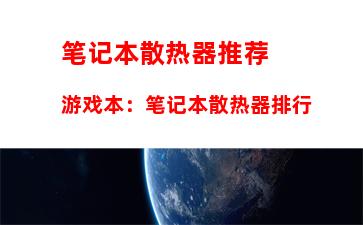 笔记本散热器推荐

游戏本：笔记本散热器排行